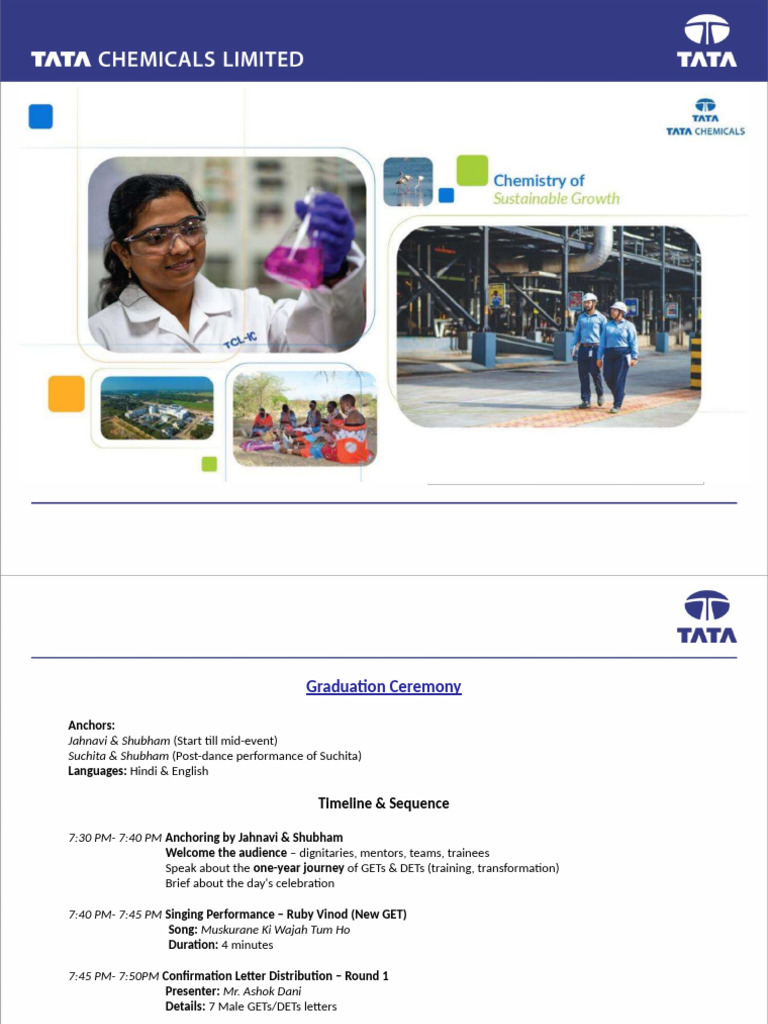 TATA CHEMICALS LIMITED

TATA

TATA
TATA CHEMICALS

Chemistry of
Sustainable Growth

TCL-IC

TATA

Graduation Ceremony

Anchors:
Jahnavi & Shubham (Start till mid-event)
Suchita & Shubham (Post-dance performance of Suchita)
Languages: Hindi & English

Timeline & Sequence

7:30 PM- 7:40 PM Anchoring by Jahnavi & Shubham
Welcome the audience – dignitaries, mentors, teams, trainees
Speak about the one-year journey of GETs & DETs (training, transformation)
Brief about the day's celebration

7:40 PM- 7:45 PM Singing Performance – Ruby Vinod (New GET)
Song: Muskurane Ki Wajah Tum Ho
Duration: 4 minutes

7:45 PM- 7:50PM Confirmation Letter Distribution – Round 1
Presenter: Mr. Ashok Dani
Details: 7 Male GETs/DETs letters